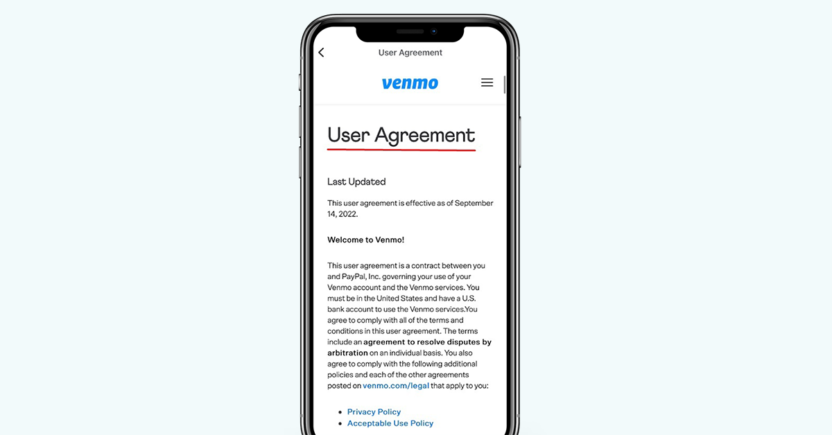 User Agreement

venmo

User Agreement

Last Updated

This user agreement is effective as of September 14, 2022.

Welcome to Venmo!

This user agreement is a contract between you and PayPal, Inc. governing your use of your Venmo account and the Venmo services. You must be in the United States and have a U.S. bank account to use the Venmo services.You agree to comply with all of the terms and conditions in this user agreement. The terms include an agreement to resolve disputes by arbitration on an individual basis. You also agree to comply with the following additional policies and each of the other agreements posted on venmo.com/legal that apply to you:

- Privacy Policy
- Acceptable Use Policy